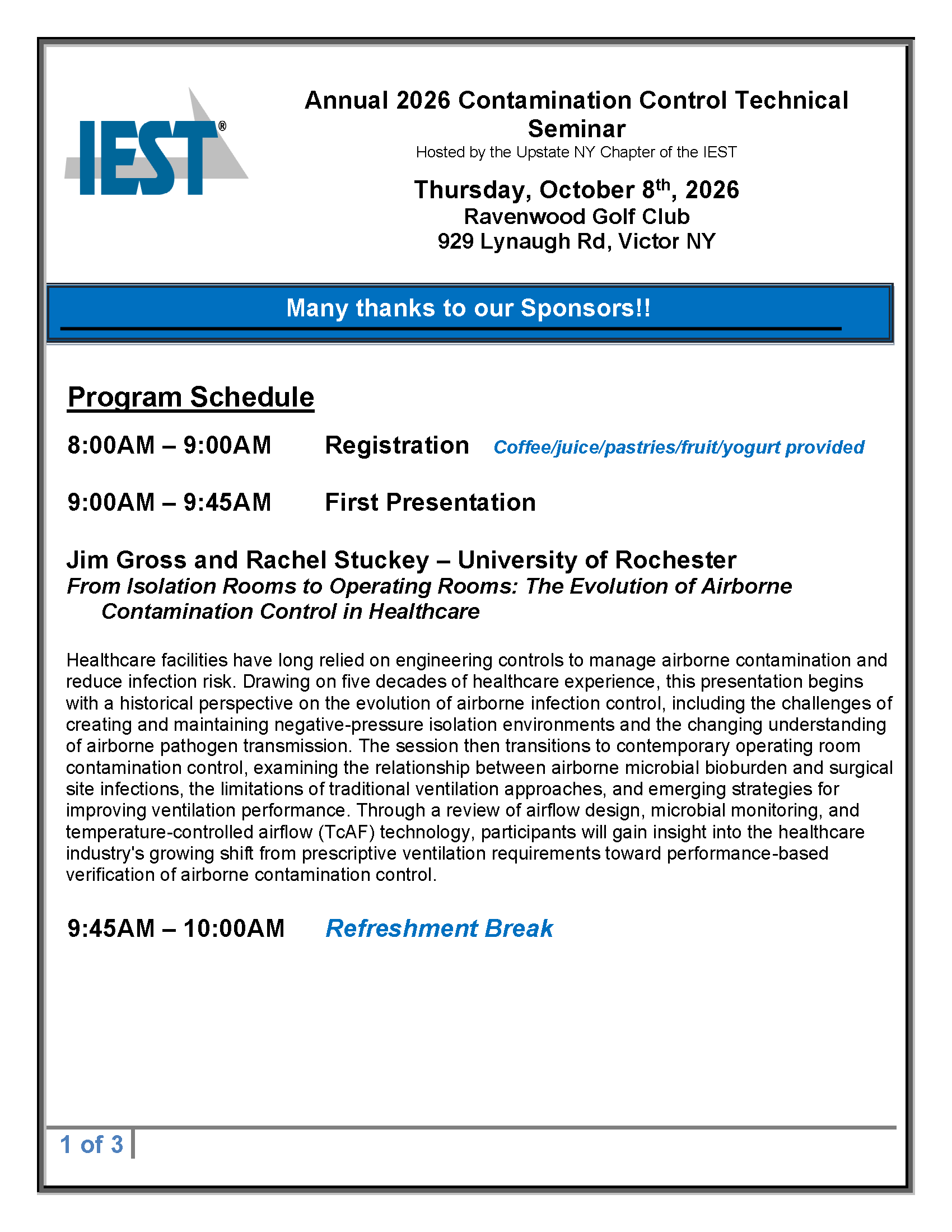 IEST®

Annual 2026 Contamination Control Technical Seminar

Hosted by the Upstate NY Chapter of the IEST

Thursday, October 8th, 2026
Ravenwood Golf Club
929 Lynaugh Rd, Victor NY

Many thanks to our Sponsors!!

Program Schedule

8:00AM – 9:00AM Registration Coffee/juice/pastries/fruit/yogurt provided

9:00AM – 9:45AM First Presentation

Jim Gross and Rachel Stuckey – University of Rochester
From Isolation Rooms to Operating Rooms: The Evolution of Airborne Contamination Control in Healthcare

Healthcare facilities have long relied on engineering controls to manage airborne contamination and reduce infection risk. Drawing on five decades of healthcare experience, this presentation begins with a historical perspective on the evolution of airborne infection control, including the challenges of creating and maintaining negative-pressure isolation environments and the changing understanding of airborne pathogen transmission. The session then transitions to contemporary operating room contamination control, examining the relationship between airborne microbial bioburden and surgical site infections, the limitations of traditional ventilation approaches, and emerging strategies for improving ventilation performance. Through a review of airflow design, microbial monitoring, and temperature-controlled airflow (TcAF) technology, participants will gain insight into the healthcare industry's growing shift from prescriptive ventilation requirements toward performance-based verification of airborne contamination control.

9:45AM – 10:00AM Refreshment Break

1 of 3